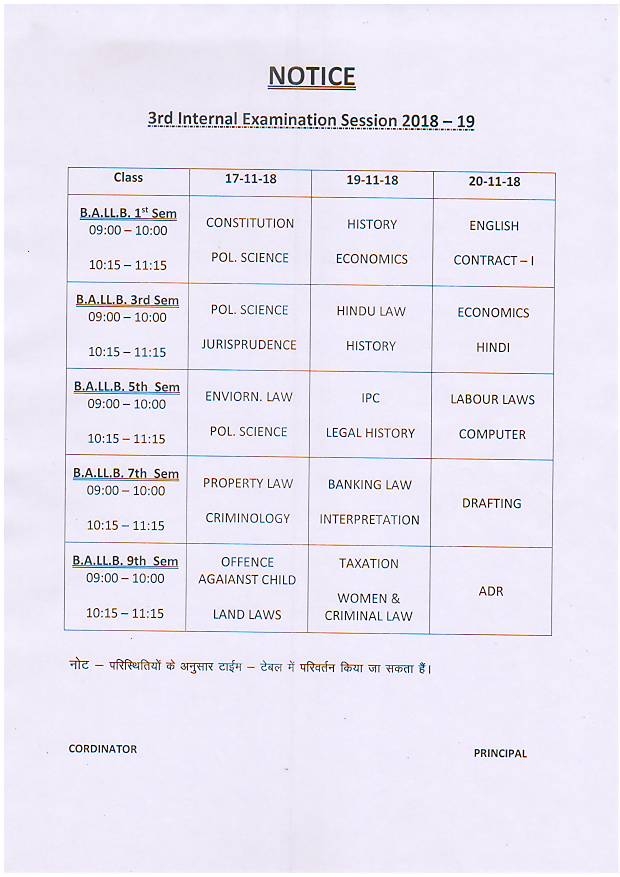 NOTICE

3rd Internal Examination Session 2018 – 19

| Class | 17-11-18 | 19-11-18 | 20-11-18 |
|---|---|---|---|
| B.A.LL.B. 1$^{st}$ Sem 09:00 – 10:00 10:15 – 11:15 | CONSTITUTION POL. SCIENCE | HISTORY ECONOMICS | ENGLISH CONTRACT – I |
| B.A.LL.B. 3rd Sem 09:00 – 10:00 10:15 – 11:15 | POL. SCIENCE JURISPRUDENCE | HINDU LAW HISTORY | ECONOMICS HINDI |
| B.A.LL.B. 5th Sem 09:00 – 10:00 10:15 – 11:15 | ENVIORN. LAW POL. SCIENCE | IPC LEGAL HISTORY | LABOUR LAWS COMPUTER |
| B.A.LL.B. 7th Sem 09:00 – 10:00 10:15 – 11:15 | PROPERTY LAW CRIMINOLOGY | BANKING LAW INTERPRETATION | DRAFTING |
| B.A.LL.B. 9th Sem 09:00 – 10:00 10:15 – 11:15 | OFFENCE AGAIANST CHILD LAND LAWS | TAXATION WOMEN & CRIMINAL LAW | ADR |

नोट – परिस्थितियों के अनुसार टाईम – टेबल में परिवर्तन किया जा सकता हैं।

CORDINATOR

PRINCIPAL